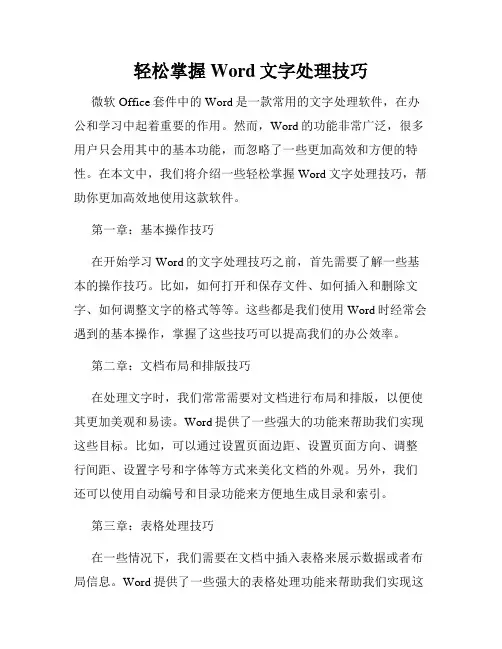 轻松掌握 Word 文字处理技巧

微软 Office 套件中的 Word 是一款常用的文字处理软件，在办公和学习中起着重要的作用。然而，Word 的功能非常广泛，很多用户只会用其中的基本功能，而忽略了一些更加高效和方便的特性。在本文中，我们将介绍一些轻松掌握 Word 文字处理技巧，帮助你更加高效地使用这款软件。

第一章：基本操作技巧

在开始学习 Word 的文字处理技巧之前，首先需要了解一些基本的操作技巧。比如，如何打开和保存文件、如何插入和删除文字、如何调整文字的格式等等。这些都是我们使用 Word 时经常会遇到的基本操作，掌握了这些技巧可以提高我们的办公效率。

第二章：文档布局和排版技巧

在处理文字时，我们常常需要对文档进行布局和排版，以便使其更加美观和易读。Word 提供了一些强大的功能来帮助我们实现这些目标。比如，可以通过设置页面边距、设置页面方向、调整行间距、设置字号和字体等方式来美化文档的外观。另外，我们还可以使用自动编号和目录功能来方便地生成目录和索引。

第三章：表格处理技巧

在一些情况下，我们需要在文档中插入表格来展示数据或者布局信息。Word 提供了一些强大的表格处理功能来帮助我们实现这